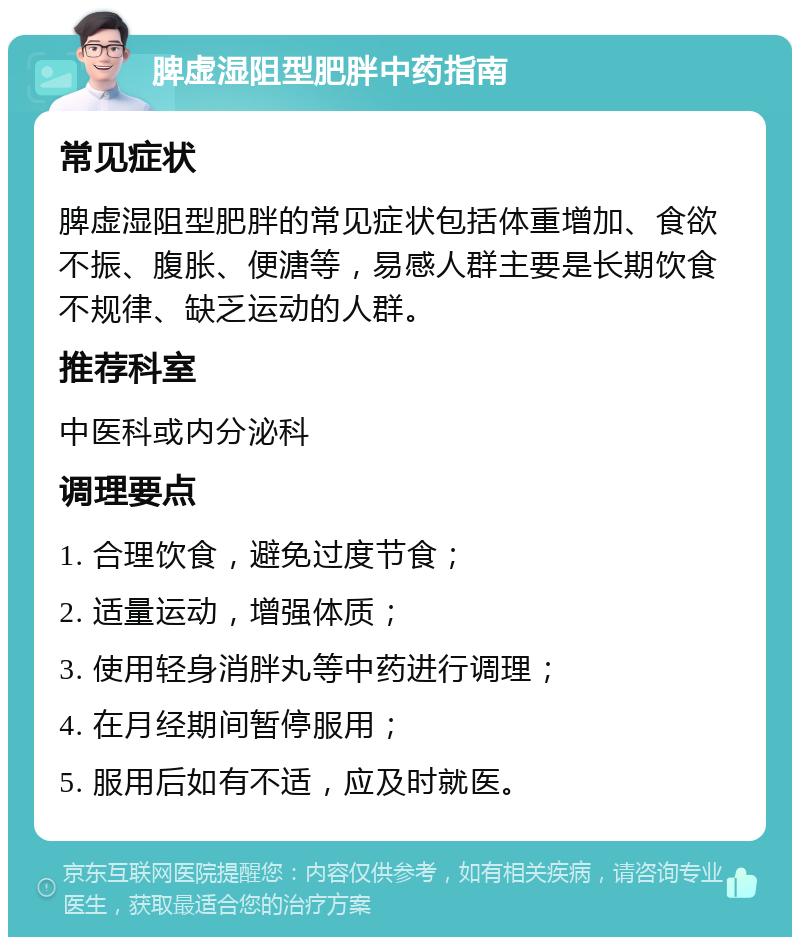 脾虚湿阻型肥胖中药指南

常见症状

脾虚湿阻型肥胖的常见症状包括体重增加、食欲不振、腹胀、便溏等，易感人群主要是长期饮食不规律、缺乏运动的人群。

推荐科室

中医科或内分泌科

调理要点

1. 合理饮食，避免过度节食；

2. 适量运动，增强体质；

3. 使用轻身消胖丸等中药进行调理；

4. 在月经期间暂停服用；

5. 服用后如有不适，应及时就医。

京东互联网医院提醒您：内容仅供参考，如有相关疾病，请咨询专业医生，获取最适合您的治疗方案